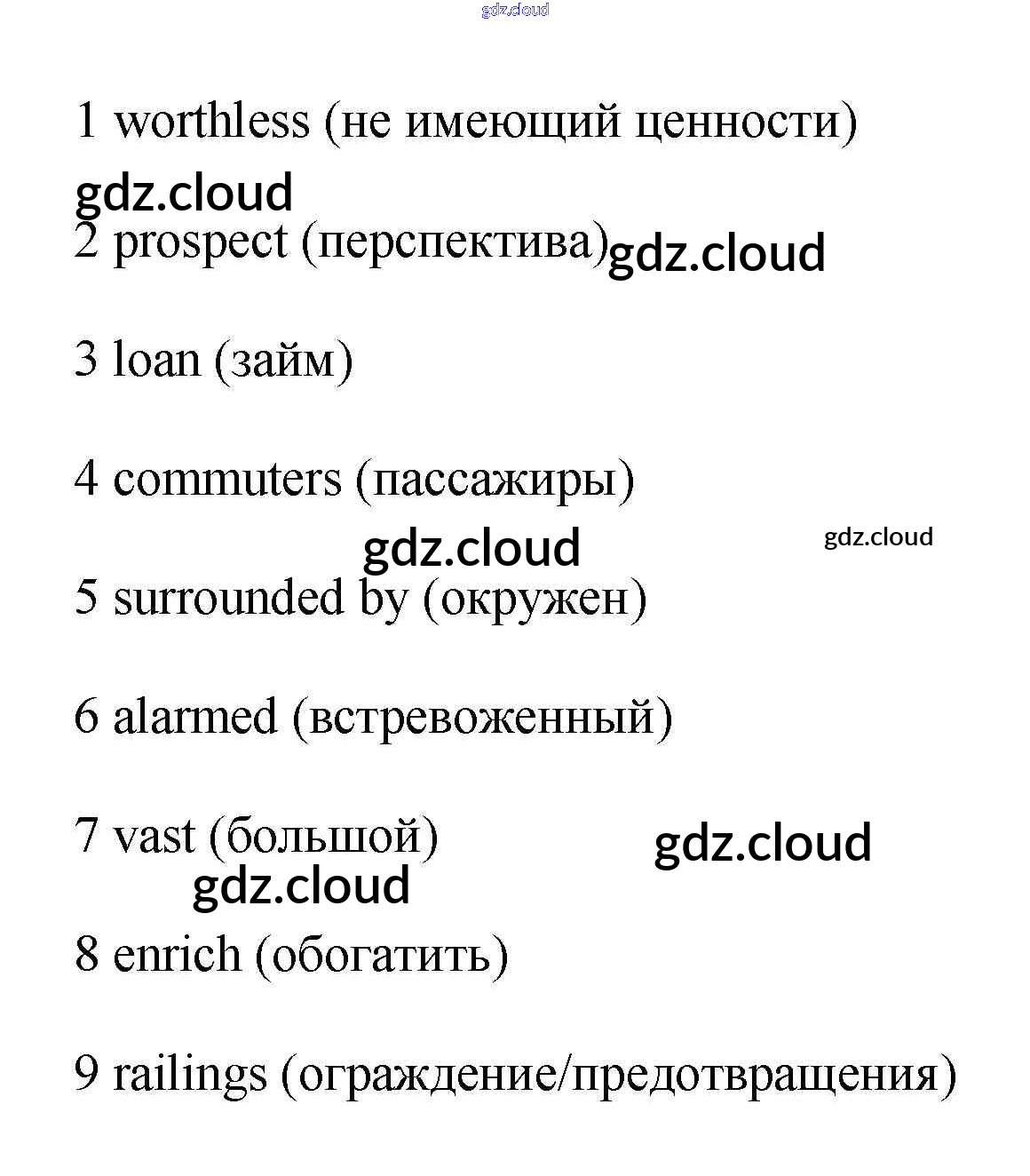 gdz.cloud

1 worthless (не имеющий ценности)

gdz.cloud

2 prospect (перспектива) gdz.cloud

3 loan (займ)

4 commuters (пассажиры)

gdz.cloud gdz.cloud

5 surrounded by (окружен)

6 alarmed (встревоженный)

7 vast (большой) gdz.cloud

gdz.cloud

8 enrich (обогатить)

9 railings (ограждение/предотвращения)